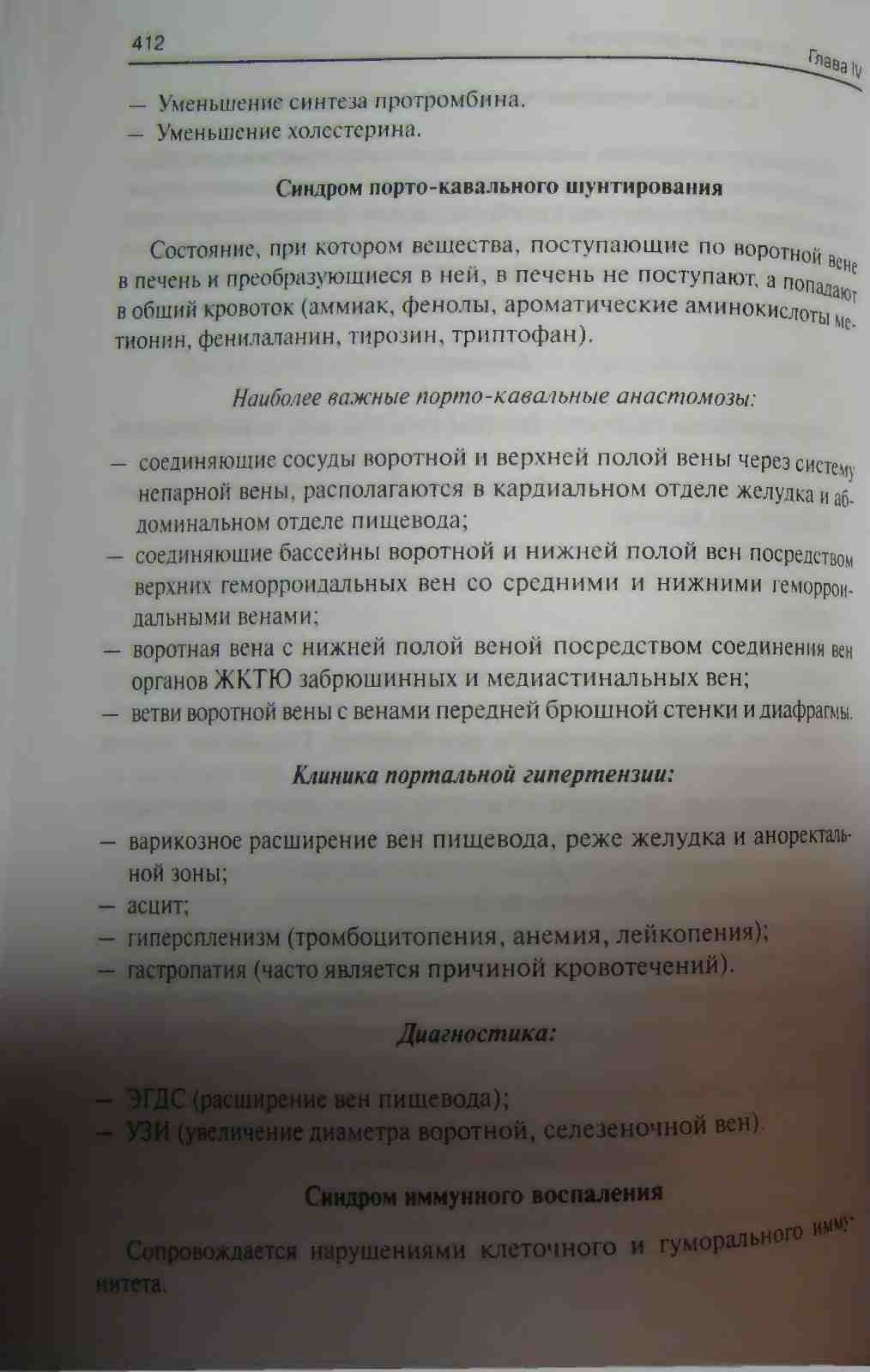 412

Глава IV

— Уменьшение синтеза протромбина.
— Уменьшение холестерина.

Синдром порто-кавального шунтирования

Состояние, при котором вещества, поступающие по воротной вене в печень и преобразующиеся в ней, в печень не поступают, а попадают в общий кровоток (аммиак, фенолы, ароматические аминокислоты метионин, фенилаланин, тирозин, триптофан).

Наиболее важные порто-кавальные анастомозы:

— соединяющие сосуды воротной и верхней полой вены через систему непарной вены, располагаются в кардиальном отделе желудка и абдоминальном отделе пищевода;
— соединяющие бассейны воротной и нижней полой вен посредством верхних геморроидальных вен со средними и нижними геморроидальными венами;
— воротная вена с нижней полой веной посредством соединения вен органов ЖКТЮ забрюшинных и медиастинальных вен;
— ветви воротной вены с венами передней брюшной стенки и диафрагмы.

Клиника портальной гипертензии:

— варикозное расширение вен пищевода, реже желудка и аноректальной зоны;
— асцит;
— гиперспленизм (тромбоцитопения, анемия, лейкопения);
— гастропатия (часто является причиной кровотечений).

Диагностика:

— ЭГДС (расширение вен пищевода);
— УЗИ (увеличение диаметра воротной, селезеночной вен).

Синдром иммунного воспаления

Сопровождается нарушениями клеточного и гуморального иммунитета.